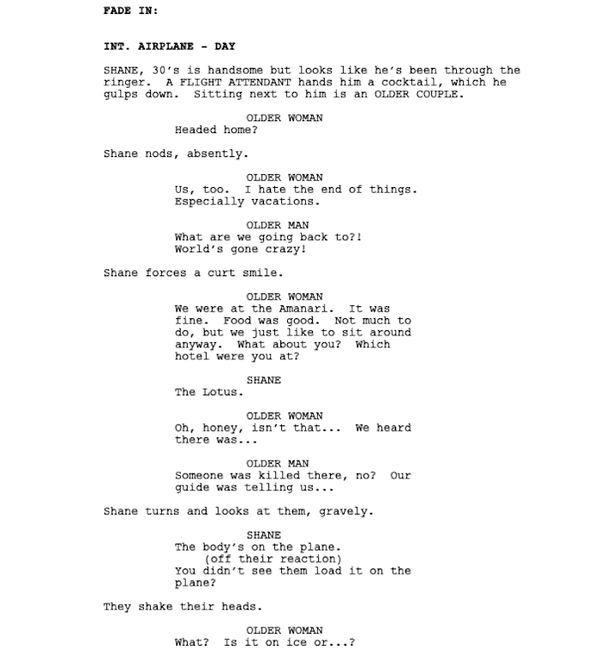 FADE IN:

INT. AIRPLANE - DAY

SHANE, 30's is handsome but looks like he's been through the ringer. A FLIGHT ATTENDANT hands him a cocktail, which he gulps down. Sitting next to him is an OLDER COUPLE.

OLDER WOMAN
Headed home?

Shane nods, absently.

OLDER WOMAN
Us, too. I hate the end of things. Especially vacations.

OLDER MAN
What are we going back to?! World's gone crazy!

Shane forces a curt smile.

OLDER WOMAN
We were at the Amanari. It was fine. Food was good. Not much to do, but we just like to sit around anyway. What about you? Which hotel were you at?

SHANE
The Lotus.

OLDER WOMAN
Oh, honey, isn't that... We heard there was...

OLDER MAN
Someone was killed there, no? Our guide was telling us...

Shane turns and looks at them, gravely.

SHANE
The body's on the plane.
(off their reaction)
You didn't see them load it on the plane?

They shake their heads.

OLDER WOMAN
What? Is it on ice or...?